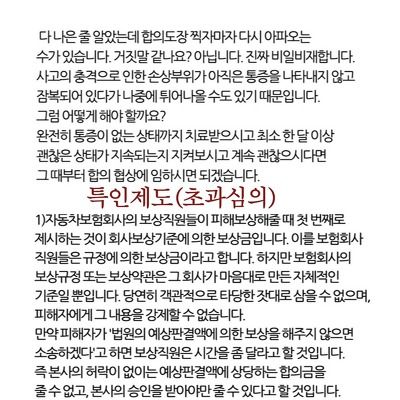 다 나은 줄 알았는데 합의도장 찍자마자 다시 아파오는 수가 있습니다. 거짓말 같나요? 아닙니다. 진짜 비일비재합니다. 사고의 충격으로 인한 손상부위가 아직은 통증을 나타내지 않고 잠복되어 있다가 나중에 튀어나올 수도 있기 때문입니다.
그럼 어떻게 해야 할까요?
완전히 통증이 없는 상태까지 치료받으시고 최소 한 달 이상 괜찮은 상태가 지속되는지 지켜보시고 계속 괜찮으시다면 그 때부터 합의 협상에 임하시면 되겠습니다.

특인제도(초과심의)

1)자동차보험회사의 보상직원들이 피해보상해줄 때 첫 번째로 제시하는 것이 회사보상기준에 의한 보상금입니다. 이를 보험회사 직원들은 규정에 의한 보상금이라고 합니다. 하지만 보험회사의 보상규정 또는 보상약관은 그 회사가 마음대로 만든 자체적인 기준일 뿐입니다. 당연히 객관적으로 타당한 잣대로 삼을 수 없으며, 피해자에게 그 내용을 강제할 수 없습니다.
만약 피해자가 '법원의 예상판결액에 의한 보상을 해주지 않으면 소송하겠다'고 하면 보상직원은 시간을 좀 달라고 할 것입니다. 즉 본사의 허락이 없이는 예상판결액에 상당하는 합의금을 줄 수 없고, 본사의 승인을 받아야만 줄 수 있다고 할 것입니다.